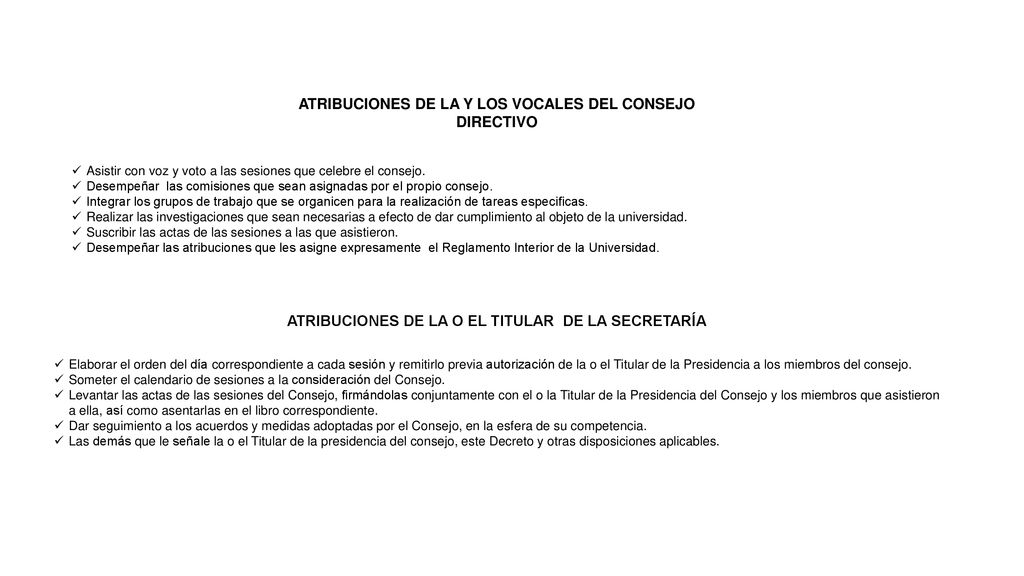 ATRIBUCIONES DE LA Y LOS VOCALES DEL CONSEJO DIRECTIVO

✓ Asistir con voz y voto a las sesiones que celebre el consejo.
✓ Desempeñar las comisiones que sean asignadas por el propio consejo.
✓ Integrar los grupos de trabajo que se organicen para la realización de tareas especificas.
✓ Realizar las investigaciones que sean necesarias a efecto de dar cumplimiento al objeto de la universidad.
✓ Suscribir las actas de las sesiones a las que asistieron.
✓ Desempeñar las atribuciones que les asigne expresamente el Reglamento Interior de la Universidad.

ATRIBUCIONES DE LA O EL TITULAR DE LA SECRETARÍA

✓ Elaborar el orden del día correspondiente a cada sesión y remitirlo previa autorización de la o el Titular de la Presidencia a los miembros del consejo.
✓ Someter el calendario de sesiones a la consideración del Consejo.
✓ Levantar las actas de las sesiones del Consejo, firmándolas conjuntamente con el o la Titular de la Presidencia del Consejo y los miembros que asistieron a ella, así como asentarlas en el libro correspondiente.
✓ Dar seguimiento a los acuerdos y medidas adoptadas por el Consejo, en la esfera de su competencia.
✓ Las demás que le señale la o el Titular de la presidencia del consejo, este Decreto y otras disposiciones aplicables.